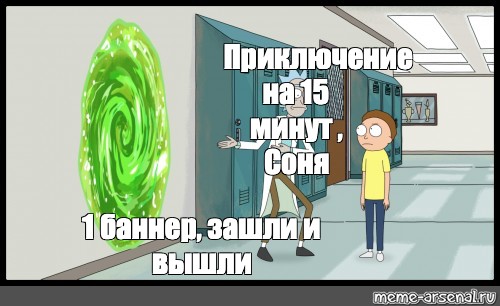 Приключение на 15 минут , Соня

1 баннер, зашли и вышли

meme-arsenal.ru